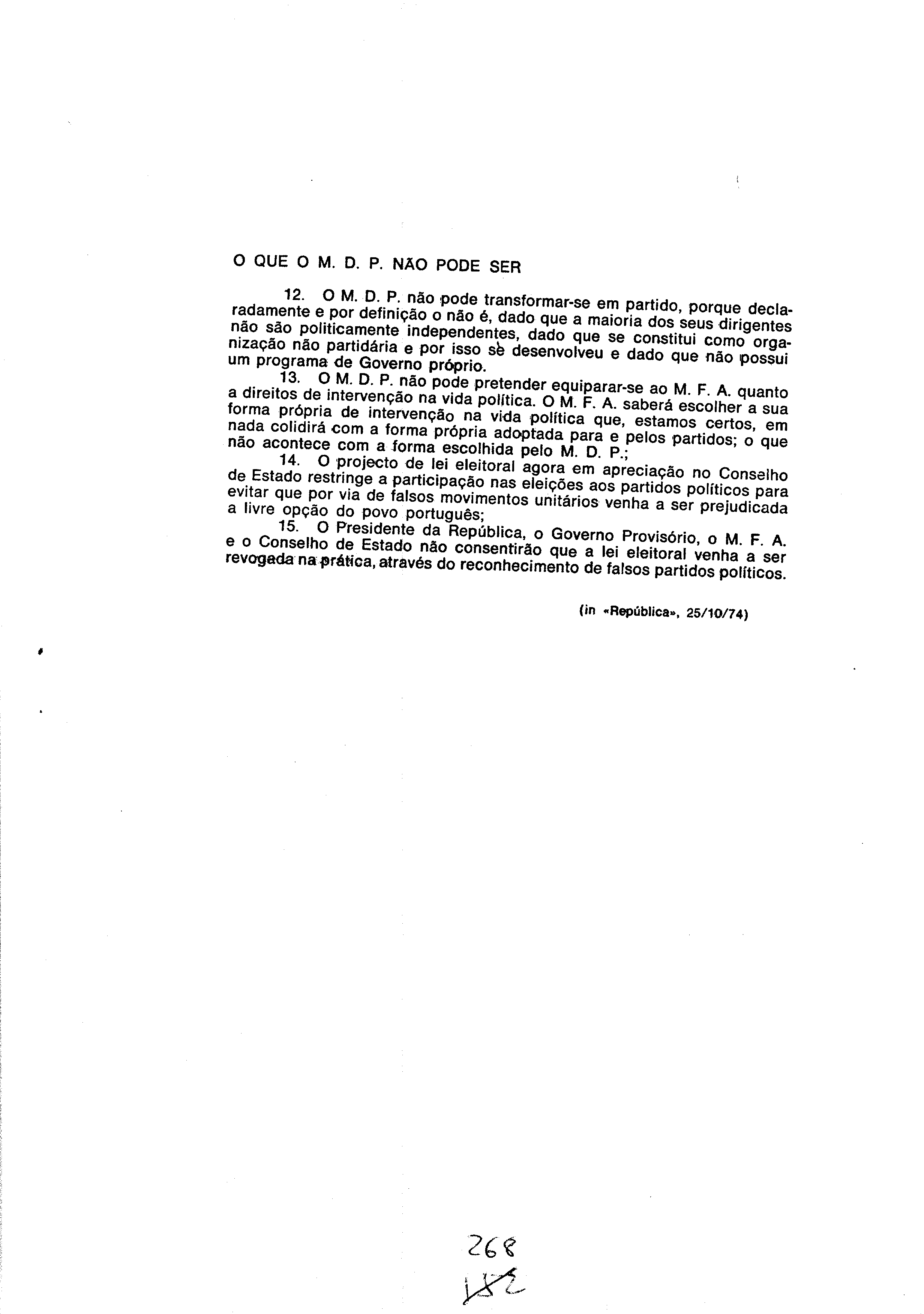 O QUE O M. D. P. NÃO PODE SER

12. O M. D. P. não pode transformar-se em partido, porque declaradamente e por definição o não é, dado que a maioria dos seus dirigentes não são politicamente independentes, dado que se constitui como organização não partidária e por isso se desenvolveu e dado que não possui um programa de Governo próprio.

13. O M. D. P. não pode pretender equiparar-se ao M. F. A. quanto a direitos de intervenção na vida política. O M. F. A. saberá escolher a sua forma própria de intervenção na vida política que, estamos certos, em nada colidirá com a forma própria adoptada para e pelos partidos; o que não acontece com a forma escolhida pelo M. D. P.;

14. O projecto de lei eleitoral agora em apreciação no Conselho de Estado restringe a participação nas eleições aos partidos políticos para evitar que por via de falsos movimentos unitários venha a ser prejudicada a livre opção do povo português;

15. O Presidente da República, o Governo Provisório, o M. F. A. e o Conselho de Estado não consentirão que a lei eleitoral venha a ser revogada na prática, através do reconhecimento de falsos partidos políticos.

(in «República», 25/10/74)

268
182